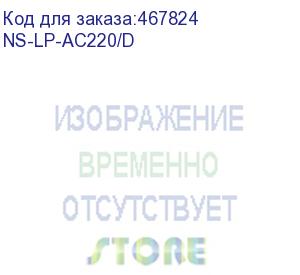 Код для заказа:467824
NS-LP-AC220/D

ИЗОБРАЖЕНИЕ
ВРЕМЕННО
ОТСУТСТВУЕТ
STORE